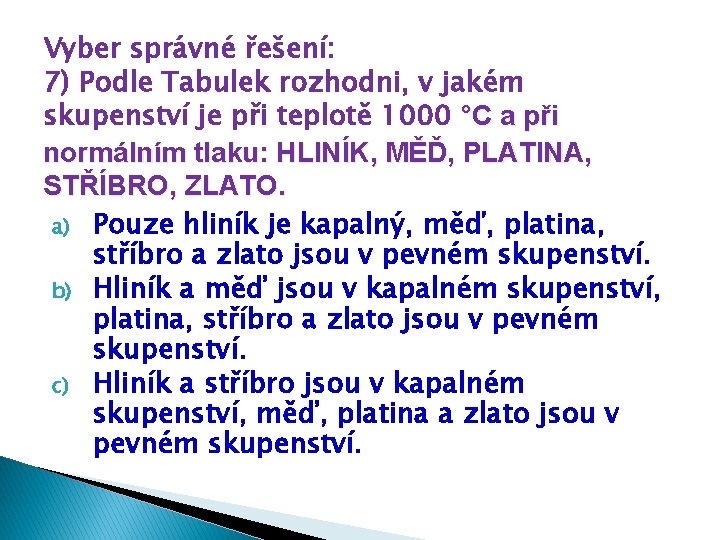 Vyber správné řešení:
7) Podle Tabulek rozhodni, v jakém skupenství je při teplotě 1000 °C a při normálním tlaku: HLINÍK, MĚĎ, PLATINA, STŘÍBRO, ZLATO.

a) Pouze hliník je kapalný, měď, platina, stříbro a zlato jsou v pevném skupenství.
b) Hliník a měď jsou v kapalném skupenství, platina, stříbro a zlato jsou v pevném skupenství.
c) Hliník a stříbro jsou v kapalném skupenství, měď, platina a zlato jsou v pevném skupenství.